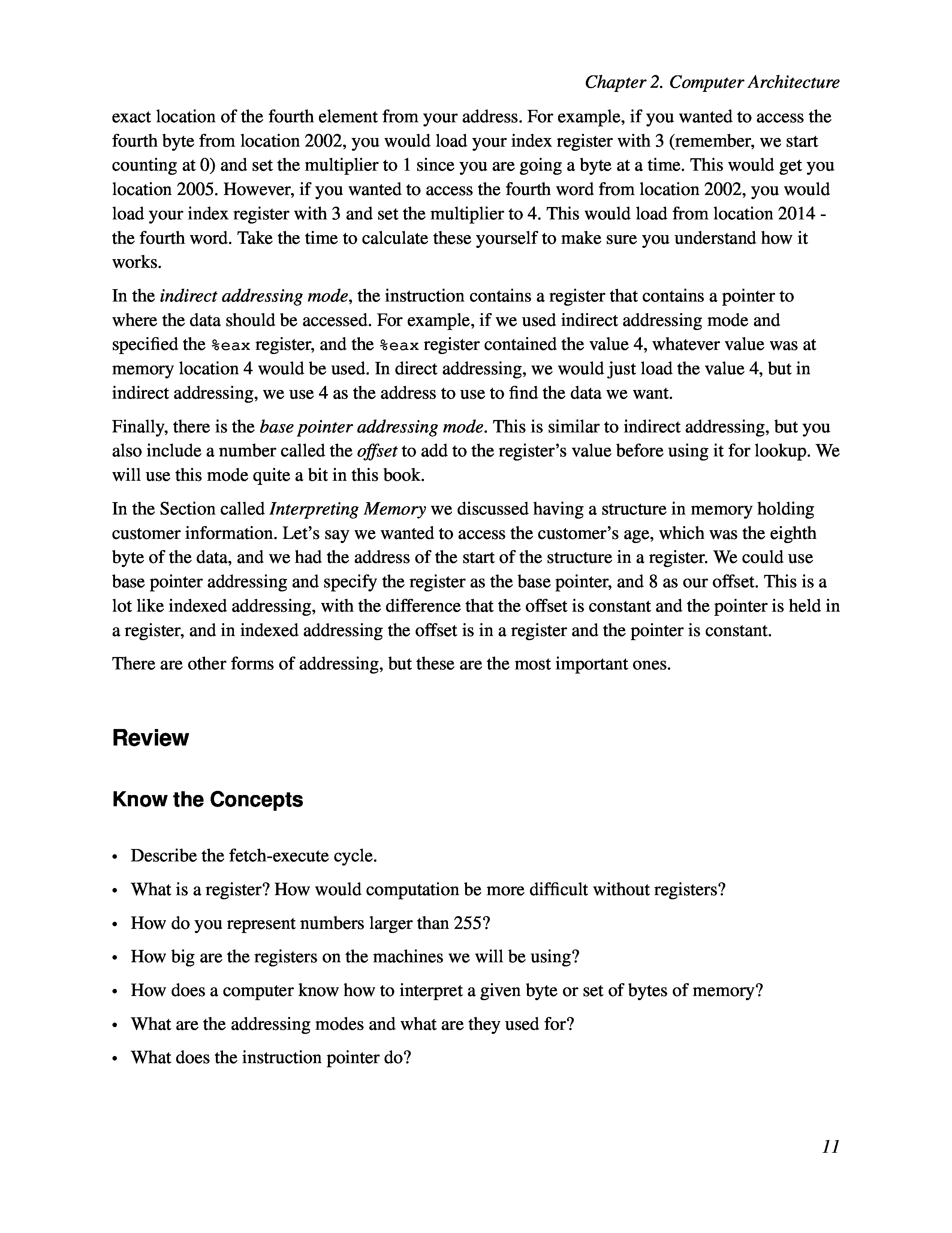 Chapter 2. Computer Architecture

exact location of the fourth element from your address. For example, if you wanted to access the fourth byte from location 2002, you would load your index register with 3 (remember, we start counting at 0) and set the multiplier to 1 since you are going a byte at a time. This would get you location 2005. However, if you wanted to access the fourth word from location 2002, you would load your index register with 3 and set the multiplier to 4. This would load from location 2014 - the fourth word. Take the time to calculate these yourself to make sure you understand how it works.

In the indirect addressing mode, the instruction contains a register that contains a pointer to where the data should be accessed. For example, if we used indirect addressing mode and specified the %eax register, and the %eax register contained the value 4, whatever value was at memory location 4 would be used. In direct addressing, we would just load the value 4, but in indirect addressing, we use 4 as the address to use to find the data we want.

Finally, there is the base pointer addressing mode. This is similar to indirect addressing, but you also include a number called the offset to add to the register's value before using it for lookup. We will use this mode quite a bit in this book.

In the Section called Interpreting Memory we discussed having a structure in memory holding customer information. Let's say we wanted to access the customer's age, which was the eighth byte of the data, and we had the address of the start of the structure in a register. We could use base pointer addressing and specify the register as the base pointer, and 8 as our offset. This is a lot like indexed addressing, with the difference that the offset is constant and the pointer is held in a register, and in indexed addressing the offset is in a register and the pointer is constant.

There are other forms of addressing, but these are the most important ones.

Review

Know the Concepts

• Describe the fetch-execute cycle.

• What is a register? How would computation be more difficult without registers?

• How do you represent numbers larger than 255?

• How big are the registers on the machines we will be using?

• How does a computer know how to interpret a given byte or set of bytes of memory?

• What are the addressing modes and what are they used for?

• What does the instruction pointer do?

11